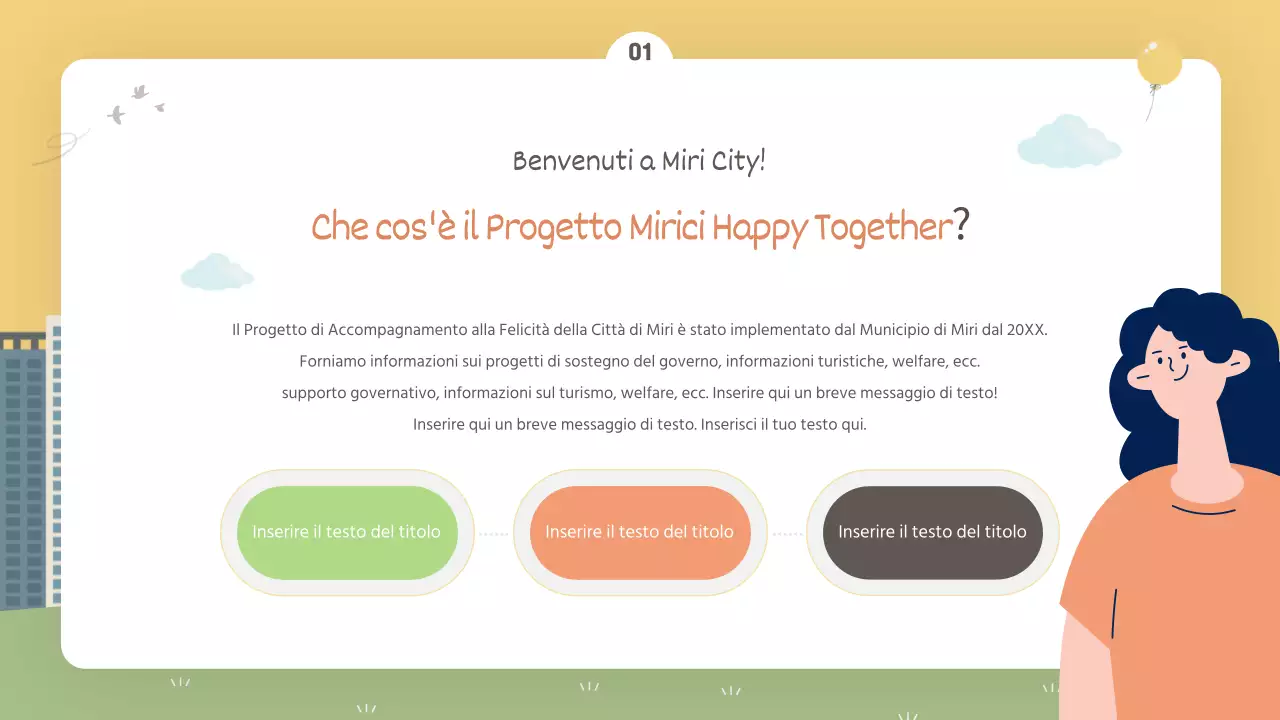 01

Benvenuti a Miri City!

Che cos'è il Progetto Mirici Happy Together?

Il Progetto di Accompagnamento alla Felicità della Città di Miri è stato implementato dal Municipio di Miri dal 20XX.
Forniamo informazioni sui progetti di sostegno del governo, informazioni turistiche, welfare, ecc.
supporto governativo, informazioni sul turismo, welfare, ecc. Inserire qui un breve messaggio di testo!
Inserire qui un breve messaggio di testo. Inserisci il tuo testo qui.

Inserire il testo del titolo

Inserire il testo del titolo

Inserire il testo del titolo